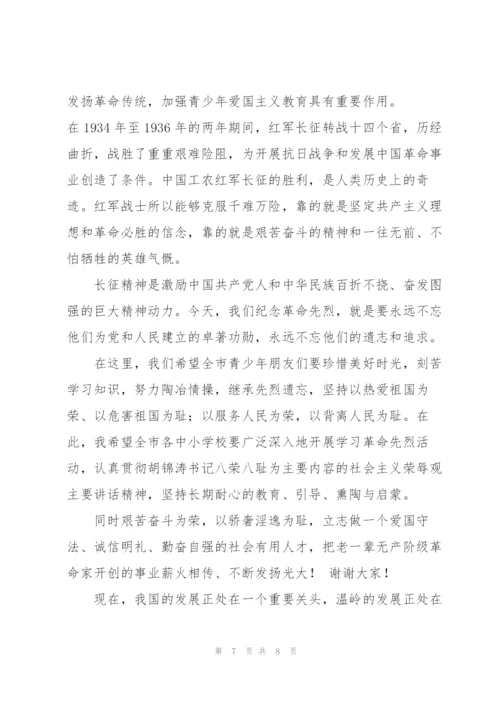 发扬革命传统，加强青少年爱国主义教育具有重要作用。

在 1934 年至 1936 年的两年期间，红军长征转战十四个省，历经曲折，战胜了重重艰难险阻，为开展抗日战争和发展中国革命事业创造了条件。中国工农红军长征的胜利，是人类历史上的奇迹。红军战士所以能够克服千难万险，靠的就是坚定共产主义理想和革命必胜的信念，靠的就是艰苦奋斗的精神和一往无前、不怕牺牲的英雄气慨。

长征精神是激励中国共产党人和中华民族百折不挠、奋发图强的巨大精神动力。今天，我们纪念革命先烈，就是要永远不忘他们为党和人民建立的卓著功勋，永远不忘他们的遗志和追求。

在这里，我们希望全市青少年朋友们要珍惜美好时光，刻苦学习知识，努力陶冶情操，继承先烈遗志，坚持以热爱祖国为荣、以危害祖国为耻；以服务人民为荣，以背离人民为耻。在此，我希望全市各中小学校要广泛深入地开展学习革命先烈活动，认真贯彻胡锦涛书记八荣八耻为主要内容的社会主义荣辱观主要讲话精神，坚持长期耐心的教育、引导、熏陶与启蒙。

同时艰苦奋斗为荣，以骄奢淫逸为耻，立志做一个爱国守法、诚信明礼、勤奋自强的社会有用人才，把老一辈无产阶级革命家开创的事业薪火相传、不断发扬光大！ 谢谢大家！

现在，我国的发展正处在一个重要关头，温岭的发展正处在

第 7 页 共 8 页